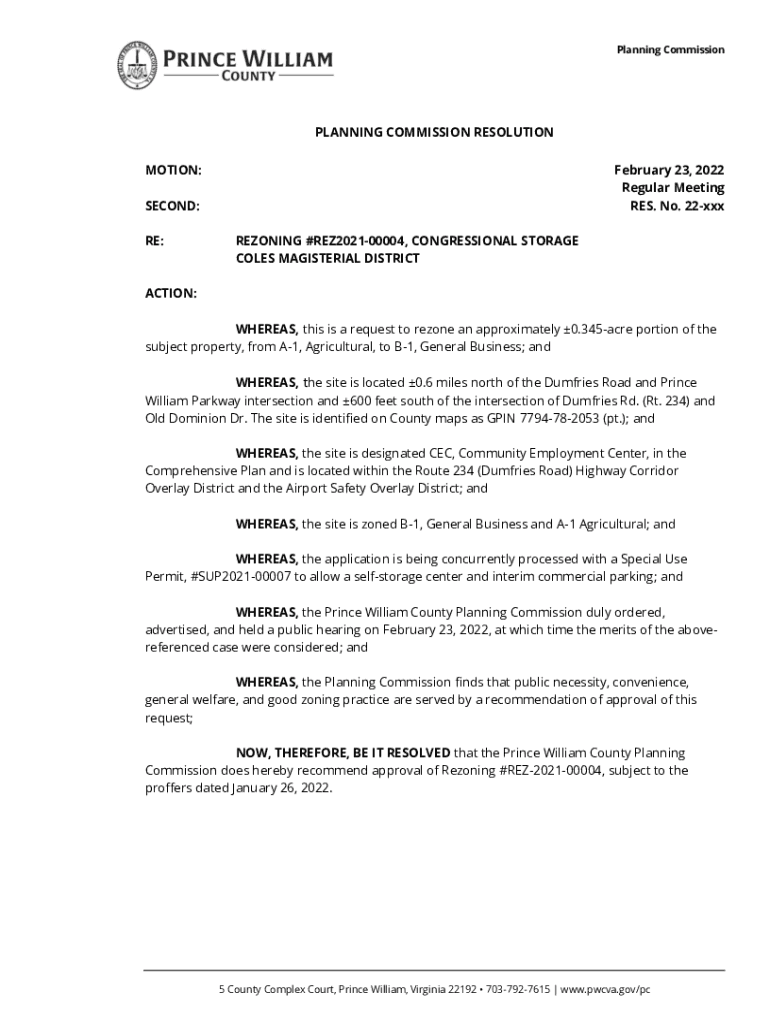 PRINCE WILLIAM
COUNTY

Planning Commission

PLANNING COMMISSION RESOLUTION

MOTION:

SECOND:

February 23, 2022
Regular Meeting
RES. No. 22-xxx

RE: REZONING #REZ2021-00004, CONGRESSIONAL STORAGE
COLES MAGISTERIAL DISTRICT

ACTION:

WHEREAS, this is a request to rezone an approximately ±0.345-acre portion of the subject property, from A-1, Agricultural, to B-1, General Business; and

WHEREAS, the site is located ±0.6 miles north of the Dumfries Road and Prince William Parkway intersection and ±600 feet south of the intersection of Dumfries Rd. (Rt. 234) and Old Dominion Dr. The site is identified on County maps as GPIN 7794-78-2053 (pt.); and

WHEREAS, the site is designated CEC, Community Employment Center, in the Comprehensive Plan and is located within the Route 234 (Dumfries Road) Highway Corridor Overlay District and the Airport Safety Overlay District; and

WHEREAS, the site is zoned B-1, General Business and A-1 Agricultural; and

WHEREAS, the application is being concurrently processed with a Special Use Permit, #SUP2021-00007 to allow a self-storage center and interim commercial parking; and

WHEREAS, the Prince William County Planning Commission duly ordered, advertised, and held a public hearing on February 23, 2022, at which time the merits of the above-referenced case were considered; and

WHEREAS, the Planning Commission finds that public necessity, convenience, general welfare, and good zoning practice are served by a recommendation of approval of this request;

NOW, THEREFORE, BE IT RESOLVED that the Prince William County Planning Commission does hereby recommend approval of Rezoning #REZ-2021-00004, subject to the proffers dated January 26, 2022.

5 County Complex Court, Prince William, Virginia 22192 • 703-792-7615 | www.pwcva.gov/pc